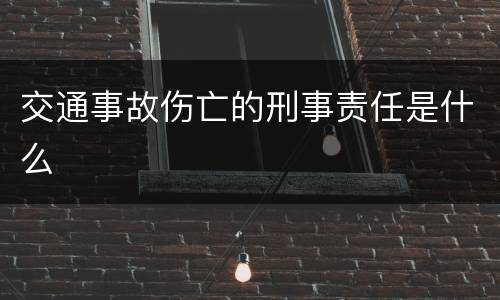 交通事故伤亡的刑事责任是什么